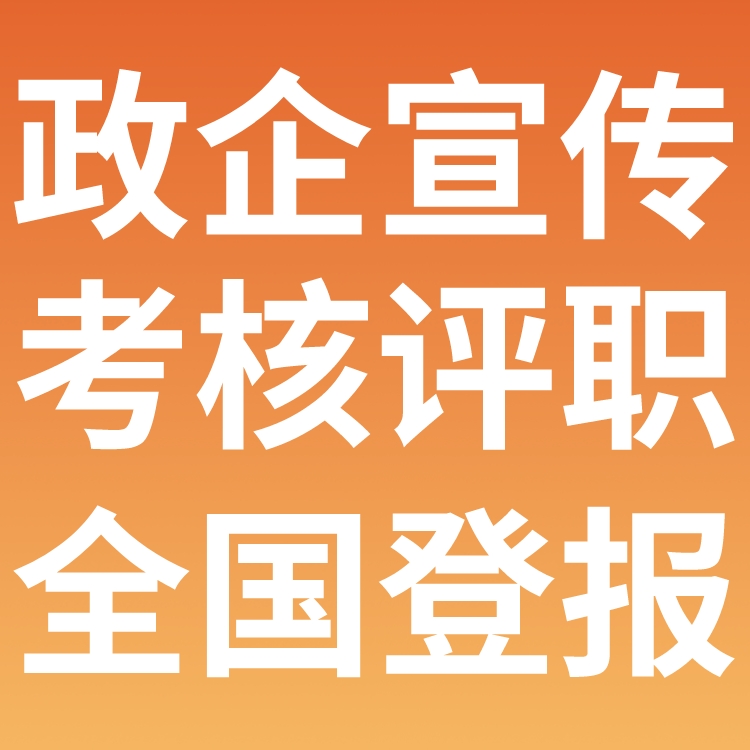 政企宣传
考核评职
全国登报